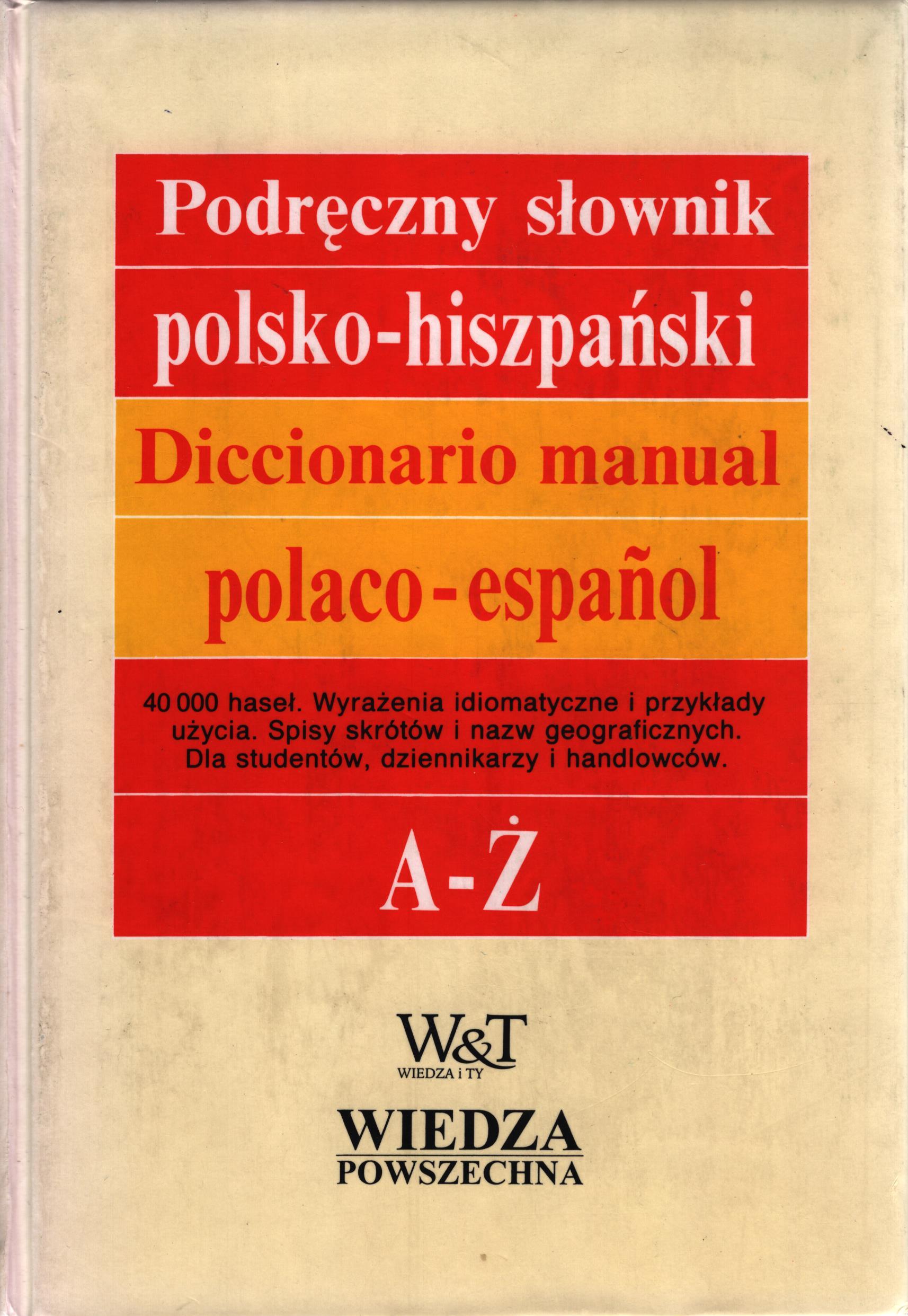 Podręczny słownik

polsko-hiszpański

Diccionario manual

polaco-español

40 000 haseł. Wyrażenia idiomatyczne i przykłady użycia. Spisy skrótów i nazw geograficznych. Dla studentów, dziennikarzy i handlowców.

A-Ż

W&T
WIEDZA i TY

WIEDZA
POWSZECHNA